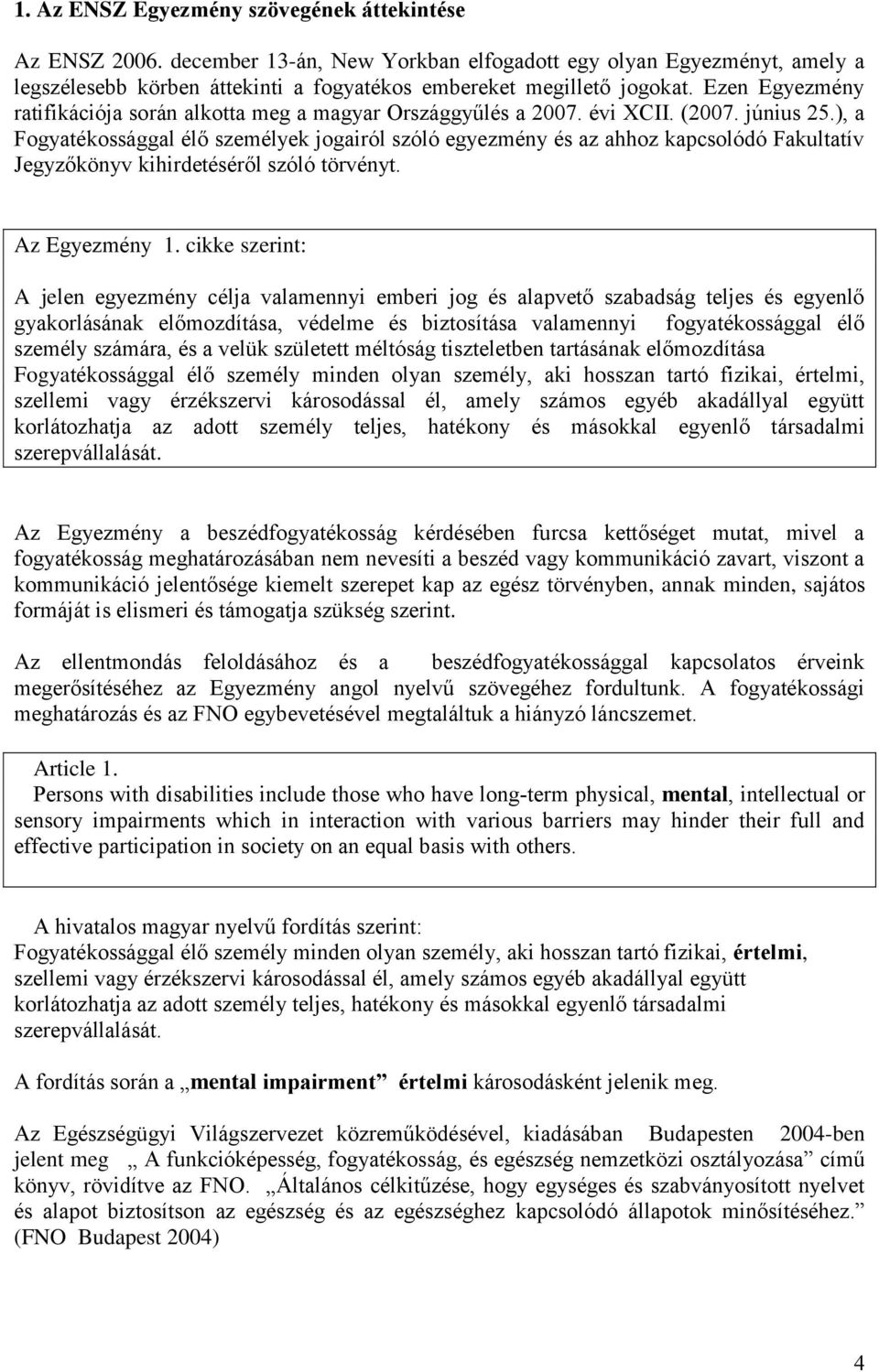 1. Az ENSZ Egyezmény szövegének áttekintése

Az ENSZ 2006. december 13-án, New Yorkban elfogadott egy olyan Egyezményt, amely a legszélesebb körben áttekinti a fogyatékos embereket megillető jogokat. Ezen Egyezmény ratifikációja során alkotta meg a magyar Országgyűlés a 2007. évi XCII. (2007. június 25.), a Fogyatékossággal élő személyek jogairól szóló egyezmény és az ahhoz kapcsolódó Fakultatív Jegyzőkönyv kihirdetéséről szóló törvényt.

Az Egyezmény 1. cikke szerint:

A jelen egyezmény célja valamennyi emberi jog és alapvető szabadság teljes és egyenlő gyakorlásának előmozdítása, védelme és biztosítása valamennyi fogyatékossággal élő személy számára, és a velük született méltóság tiszteletben tartásának előmozdítása Fogyatékossággal élő személy minden olyan személy, aki hosszan tartó fizikai, értelmi, szellemi vagy érzékszervi károsodással él, amely számos egyéb akadállyal együtt korlátozhatja az adott személy teljes, hatékony és másokkal egyenlő társadalmi szerepvállalását.

Az Egyezmény a beszédfogyatékosság kérdésében furcsa kettőséget mutat, mivel a fogyatékosság meghatározásában nem nevesíti a beszéd vagy kommunikáció zavart, viszont a kommunikáció jelentősége kiemelt szerepet kap az egész törvényben, annak minden, sajátos formáját is elismeri és támogatja szükség szerint.

Az ellentmondás feloldásához és a beszédfogyatékossággal kapcsolatos érveink megerősítéséhez az Egyezmény angol nyelvű szövegéhez fordultunk. A fogyatékossági meghatározás és az FNO egybevetésével megtaláltuk a hiányzó láncszemet.

Article 1.
Persons with disabilities include those who have long-term physical, mental, intellectual or sensory impairments which in interaction with various barriers may hinder their full and effective participation in society on an equal basis with others.

A hivatalos magyar nyelvű fordítás szerint:
Fogyatékossággal élő személy minden olyan személy, aki hosszan tartó fizikai, értelmi, szellemi vagy érzékszervi károsodással él, amely számos egyéb akadállyal együtt korlátozhatja az adott személy teljes, hatékony és másokkal egyenlő társadalmi szerepvállalását.

A fordítás során a „mental impairment” értelmi károsodásként jelenik meg.

Az Egészségügyi Világszervezet közreműködésével, kiadásában Budapesten 2004-ben jelent meg „ A funkcióképesség, fogyatékosság, és egészség nemzetközi osztályozása” című könyv, rövidítve az FNO. „Általános célkitűzése, hogy egységes és szabványosított nyelvet és alapot biztosítson az egészség és az egészséghez kapcsolódó állapotok minősítéséhez.” (FNO Budapest 2004)

4